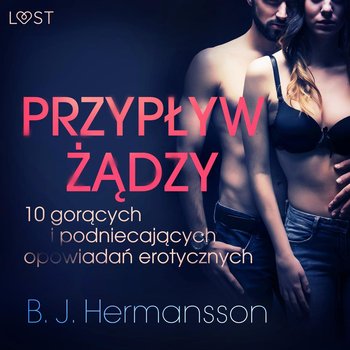 LUST

PRZYPŁYW ŻĄDZY

10 gorących i podniecających opowiadań erotycznych

B. J. Hermansson